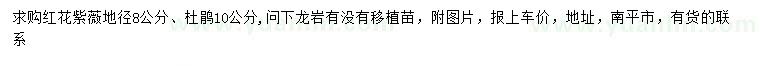 求购红花紫薇地径8公分、杜鹃10公分，问下龙岩有没有移植苗，附图片，报上车价，地址，南平市，有货的联系